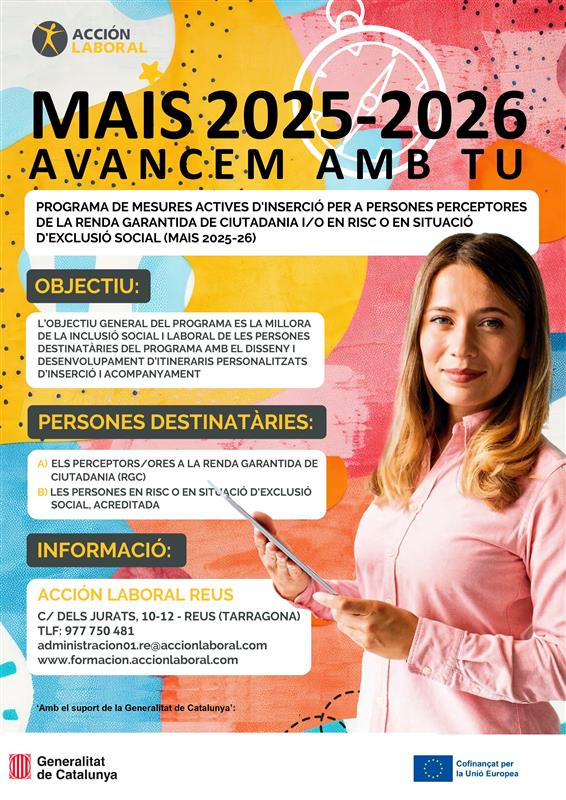 ACCIÓN
LABORAL

MAIS 2025-2026
AVANCEM AMB TU

PROGRAMA DE MESURES ACTIVES D'INSERCIÓ PER A PERSONES PERCEPTORES DE LA RENDA GARANTIDA DE CIUTADANIA I/O EN RISC O EN SITUACIÓ D'EXCLUSIÓ SOCIAL (MAIS 2025-26)

OBJECTIU:

L'OBJECTIU GENERAL DEL PROGRAMA ES LA MILLORA DE LA INCLUSIÓ SOCIAL I LABORAL DE LES PERSONES DESTINATÀRIES DEL PROGRAMA AMB EL DISSENY I DESENVOLUPAMENT D'ITINERARIS PERSONALITZATS D'INSERCIÓ I ACOMPANYAMENT

PERSONES DESTINATÀRIES:

A) ELS PERCEPTORS/ORES A LA RENDA GARANTIDA DE CIUTADANIA (RGC)
B) LES PERSONES EN RISC O EN SITUACIÓ D'EXCLUSIÓ SOCIAL, ACREDITADA

INFORMACIÓ:

ACCIÓN LABORAL REUS
C/ DELS JURATS, 10-12 - REUS (TARRAGONA)
TLF: 977 750 481
administracion01.re@accionlaboral.com
www.formacion.accionlaboral.com

'Amb el suport de la Generalitat de Catalunya':

Generalitat
de Catalunya

Cofinançat per
la Unió Europea